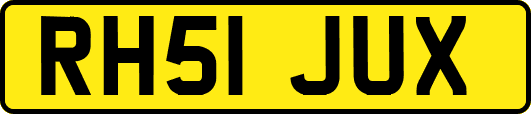 RH51 JUX